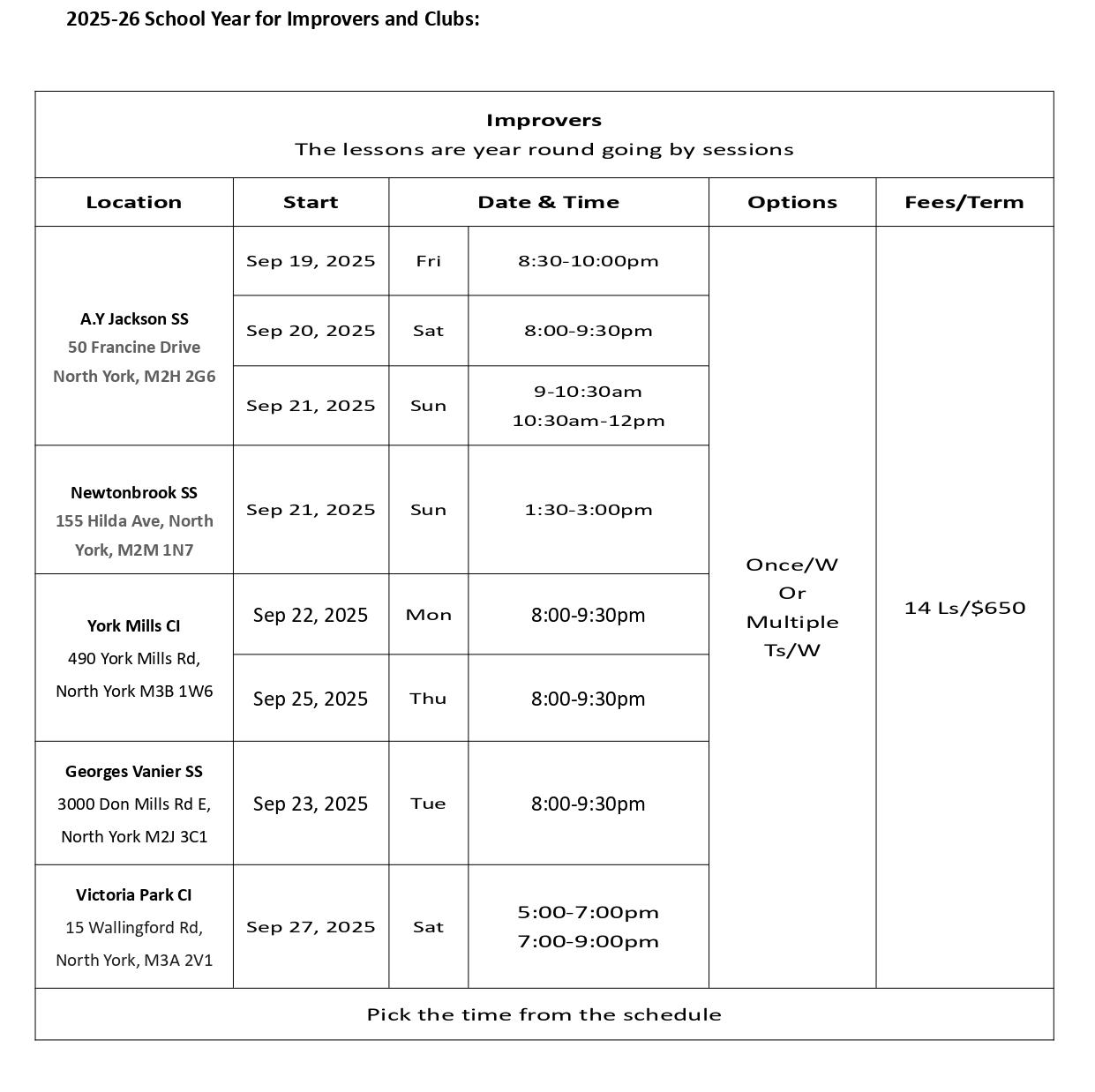 2025-26 School Year for Improvers and Clubs:

Improvers
The lessons are year round going by sessions

| Location | Start | Date & Time | | Options | Fees/Term |
|---|---|---|---|---|---|
| A.Y Jackson SS 50 Francine Drive North York, M2H 2G6 | Sep 19, 2025 | Fri | 8:30-10:00pm | Once/W Or Multiple Ts/W | 14 Ls/$650 |
| | Sep 20, 2025 | Sat | 8:00-9:30pm | | |
| | Sep 21, 2025 | Sun | 9-10:30am 10:30am-12pm | | |
| Newtonbrook SS 155 Hilda Ave, North York, M2M 1N7 | Sep 21, 2025 | Sun | 1:30-3:00pm | | |
| York Mills CI 490 York Mills Rd, North York M3B 1W6 | Sep 22, 2025 | Mon | 8:00-9:30pm | | |
| | Sep 25, 2025 | Thu | 8:00-9:30pm | | |
| Georges Vanier SS 3000 Don Mills Rd E, North York M2J 3C1 | Sep 23, 2025 | Tue | 8:00-9:30pm | | |
| Victoria Park CI 15 Wallingford Rd, North York, M3A 2V1 | Sep 27, 2025 | Sat | 5:00-7:00pm 7:00-9:00pm | | |

Pick the time from the schedule